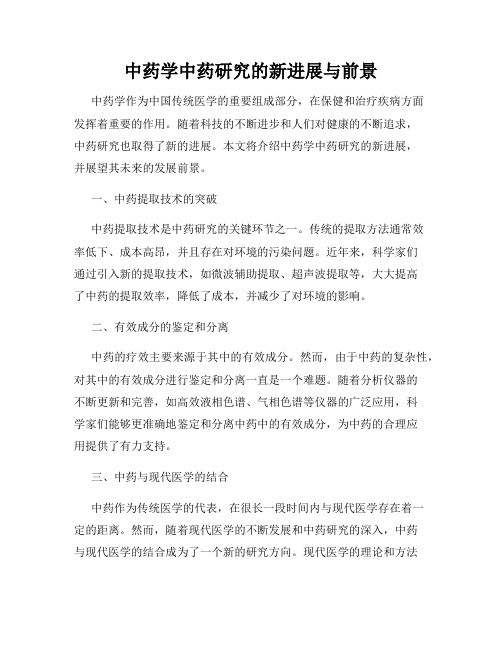 中药学中药研究的新进展与前景

中药学作为中国传统医学的重要组成部分，在保健和治疗疾病方面发挥着重要的作用。随着科技的不断进步和人们对健康的不断追求，中药研究也取得了新的进展。本文将介绍中药学中药研究的新进展，并展望其未来的发展前景。

一、中药提取技术的突破

中药提取技术是中药研究的关键环节之一。传统的提取方法通常效率低下、成本高昂，并且存在对环境的污染问题。近年来，科学家们通过引入新的提取技术，如微波辅助提取、超声波提取等，大大提高了中药的提取效率，降低了成本，并减少了对环境的影响。

二、有效成分的鉴定和分离

中药的疗效主要来源于其中的有效成分。然而，由于中药的复杂性，对其中的有效成分进行鉴定和分离一直是一个难题。随着分析仪器的不断更新和完善，如高效液相色谱、气相色谱等仪器的广泛应用，科学家们能够更准确地鉴定和分离中药中的有效成分，为中药的合理应用提供了有力支持。

三、中药与现代医学的结合

中药作为传统医学的代表，在很长一段时间内与现代医学存在着一定的距离。然而，随着现代医学的不断发展和中药研究的深入，中药与现代医学的结合成为了一个新的研究方向。现代医学的理论和方法